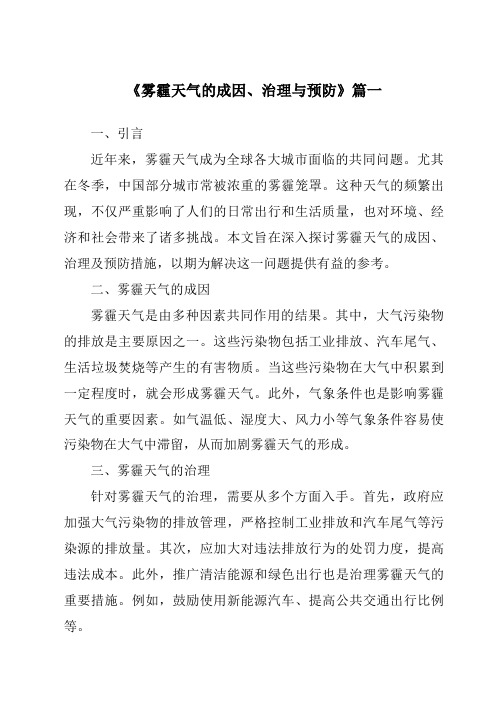 《雾霾天气的成因、治理与预防》篇一

一、引言

近年来，雾霾天气成为全球各大城市面临的共同问题。尤其在冬季，中国部分城市常被浓重的雾霾笼罩。这种天气的频繁出现，不仅严重影响了人们的日常出行和生活质量，也对环境、经济和社会带来了诸多挑战。本文旨在深入探讨雾霾天气的成因、治理及预防措施，以期为解决这一问题提供有益的参考。

二、雾霾天气的成因

雾霾天气是由多种因素共同作用的结果。其中，大气污染物的排放是主要原因之一。这些污染物包括工业排放、汽车尾气、生活垃圾焚烧等产生的有害物质。当这些污染物在大气中积累到一定程度时，就会形成雾霾天气。此外，气象条件也是影响雾霾天气的重要因素。如气温低、湿度大、风力小等气象条件容易使污染物在大气中滞留，从而加剧雾霾天气的形成。

三、雾霾天气的治理

针对雾霾天气的治理，需要从多个方面入手。首先，政府应加强大气污染物的排放管理，严格控制工业排放和汽车尾气等污染源的排放量。其次，应加大对违法排放行为的处罚力度，提高违法成本。此外，推广清洁能源和绿色出行也是治理雾霾天气的重要措施。例如，鼓励使用新能源汽车、提高公共交通出行比例等。